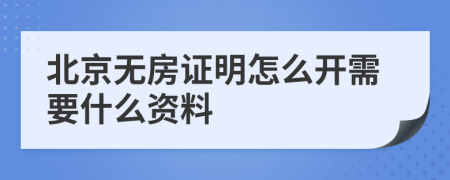 北京无房证明怎么开需要什么资料